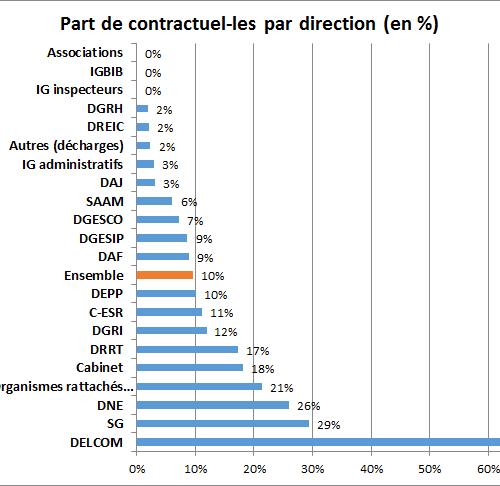 Part de contractuel-les par direction (en %)

Associations 0%
IGBIB 0%
IG inspecteurs 0%
DGRH 2%
DREIC 2%
Autres (décharges) 2%
IG administratifs 3%
DAJ 3%
SAAM 6%
DGESCO 7%
DGESIP 9%
DAF 9%
Ensemble 10%
DEPP 10%
C-ESR 11%
DGRI 12%
DRRT 17%
Cabinet 18%
organismes rattachés... 21%
DNE 26%
SG 29%
DELCOM

0% 10% 20% 30% 40% 50% 60%